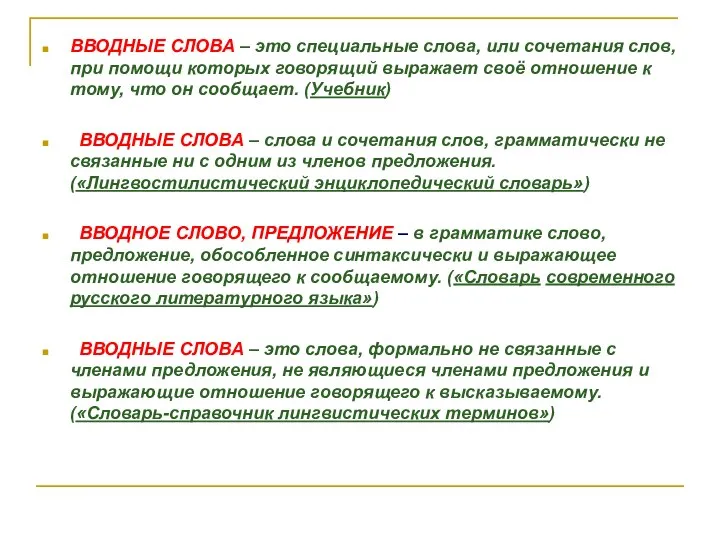 ВВОДНЫЕ СЛОВА – это специальные слова, или сочетания слов, при помощи которых говорящий выражает своё отношение к тому, что он сообщает. (Учебник)

ВВОДНЫЕ СЛОВА – слова и сочетания слов, грамматически не связанные ни с одним из членов предложения. («Лингвостилистический энциклопедический словарь»)

ВВОДНОЕ СЛОВО, ПРЕДЛОЖЕНИЕ – в грамматике слово, предложение, обособленное синтаксически и выражающее отношение говорящего к сообщаемому. («Словарь современного русского литературного языка»)

ВВОДНЫЕ СЛОВА – это слова, формально не связанные с членами предложения, не являющиеся членами предложения и выражающие отношение говорящего к высказываемому. («Словарь-справочник лингвистических терминов»)